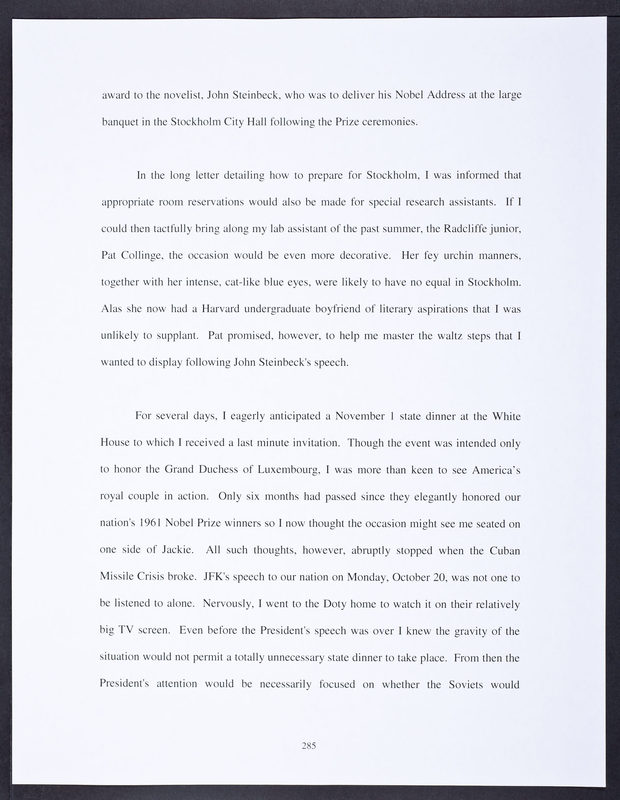 award to the novelist, John Steinbeck, who was to deliver his Nobel Address at the large banquet in the Stockholm City Hall following the Prize ceremonies.

In the long letter detailing how to prepare for Stockholm, I was informed that appropriate room reservations would also be made for special research assistants. If I could then tactfully bring along my lab assistant of the past summer, the Radcliffe junior, Pat Collinge, the occasion would be even more decorative. Her fey urchin manners, together with her intense, cat-like blue eyes, were likely to have no equal in Stockholm. Alas she now had a Harvard undergraduate boyfriend of literary aspirations that I was unlikely to supplant. Pat promised, however, to help me master the waltz steps that I wanted to display following John Steinbeck's speech.

For several days, I eagerly anticipated a November 1 state dinner at the White House to which I received a last minute invitation. Though the event was intended only to honor the Grand Duchess of Luxembourg, I was more than keen to see America's royal couple in action. Only six months had passed since they elegantly honored our nation's 1961 Nobel Prize winners so I now thought the occasion might see me seated on one side of Jackie. All such thoughts, however, abruptly stopped when the Cuban Missile Crisis broke. JFK's speech to our nation on Monday, October 20, was not one to be listened to alone. Nervously, I went to the Doty home to watch it on their relatively big TV screen. Even before the President's speech was over I knew the gravity of the situation would not permit a totally unnecessary state dinner to take place. From then the President's attention would be necessarily focused on whether the Soviets would

285